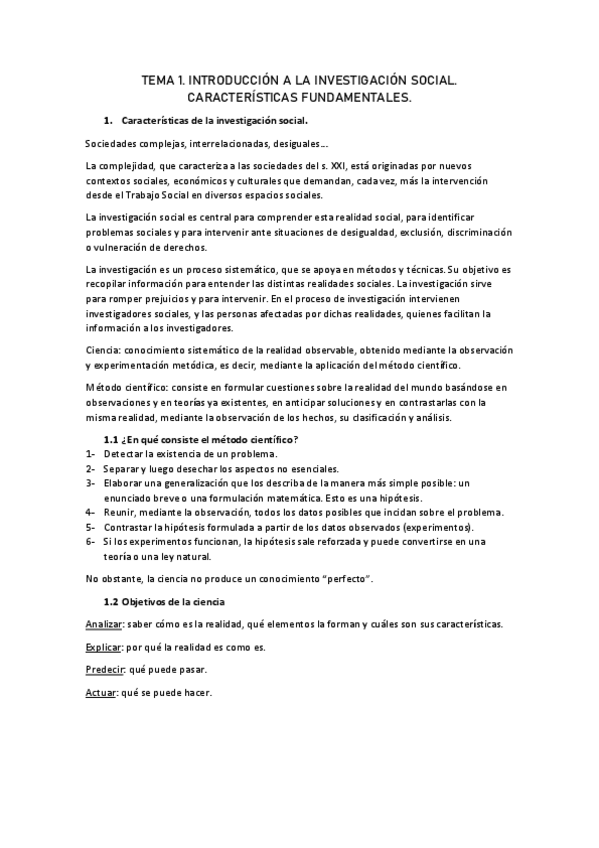 TEMA 1. INTRODUCCIÓN A LA INVESTIGACIÓN SOCIAL. CARACTERÍSTICAS FUNDAMENTALES.

1. Características de la investigación social.

Sociedades complejas, interrelacionadas, desiguales…

La complejidad, que caracteriza a las sociedades del s. XXI, está originadas por nuevos contextos sociales, económicos y culturales que demandan, cada vez, más la intervención desde el Trabajo Social en diversos espacios sociales.

La investigación social es central para comprender esta realidad social, para identificar problemas sociales y para intervenir ante situaciones de desigualdad, exclusión, discriminación o vulneración de derechos.

La investigación es un proceso sistemático, que se apoya en métodos y técnicas. Su objetivo es recopilar información para entender las distintas realidades sociales. La investigación sirve para romper prejuicios y para intervenir. En el proceso de investigación intervienen investigadores sociales, y las personas afectadas por dichas realidades, quienes facilitan la información a los investigadores.

Ciencia: conocimiento sistemático de la realidad observable, obtenido mediante la observación y experimentación metódica, es decir, mediante la aplicación del método científico.

Método científico: consiste en formular cuestiones sobre la realidad del mundo basándose en observaciones y en teorías ya existentes, en anticipar soluciones y en contrastarlas con la misma realidad, mediante la observación de los hechos, su clasificación y análisis.

1.1 ¿En qué consiste el método científico?
1- Detectar la existencia de un problema.
2- Separar y luego desechar los aspectos no esenciales.
3- Elaborar una generalización que los describa de la manera más simple posible: un enunciado breve o una formulación matemática. Esto es una hipótesis.
4- Reunir, mediante la observación, todos los datos posibles que incidan sobre el problema.
5- Contrastar la hipótesis formulada a partir de los datos observados (experimentos).
6- Si los experimentos funcionan, la hipótesis sale reforzada y puede convertirse en una teoría o una ley natural.

No obstante, la ciencia no produce un conocimiento "perfecto".

1.2 Objetivos de la ciencia

Analizar: saber cómo es la realidad, qué elementos la forman y cuáles son sus características.

Explicar: por qué la realidad es como es.

Predecir: qué puede pasar.

Actuar: qué se puede hacer.